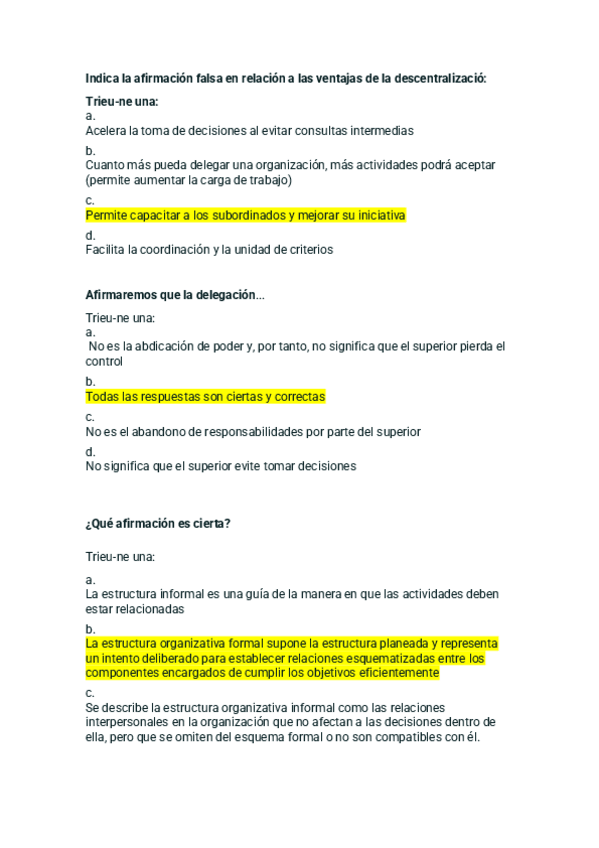 Indica la afirmación falsa en relación a las ventajas de la descentralizació:

Trieu-ne una:
a.
Acelera la toma de decisiones al evitar consultas intermedias

b.
Cuanto más pueda delegar una organización, más actividades podrá aceptar (permite aumentar la carga de trabajo)

c.
Permite capacitar a los subordinados y mejorar su iniciativa

d.
Facilita la coordinación y la unidad de criterios

Afirmaremos que la delegación...

Trieu-ne una:
a.
No es la abdicación de poder y, por tanto, no significa que el superior pierda el control

b.
Todas las respuestas son ciertas y correctas

c.
No es el abandono de responsabilidades por parte del superior

d.
No significa que el superior evite tomar decisiones

¿Qué afirmación es cierta?

Trieu-ne una:

a.
La estructura informal es una guía de la manera en que las actividades deben estar relacionadas

b.
La estructura organizativa formal supone la estructura planeada y representa un intento deliberado para establecer relaciones esquematizadas entre los componentes encargados de cumplir los objetivos eficientemente

c.
Se describe la estructura organizativa informal como las relaciones interpersonales en la organización que no afectan a las decisiones dentro de ella, pero que se omiten del esquema formal o no son compatibles con él.